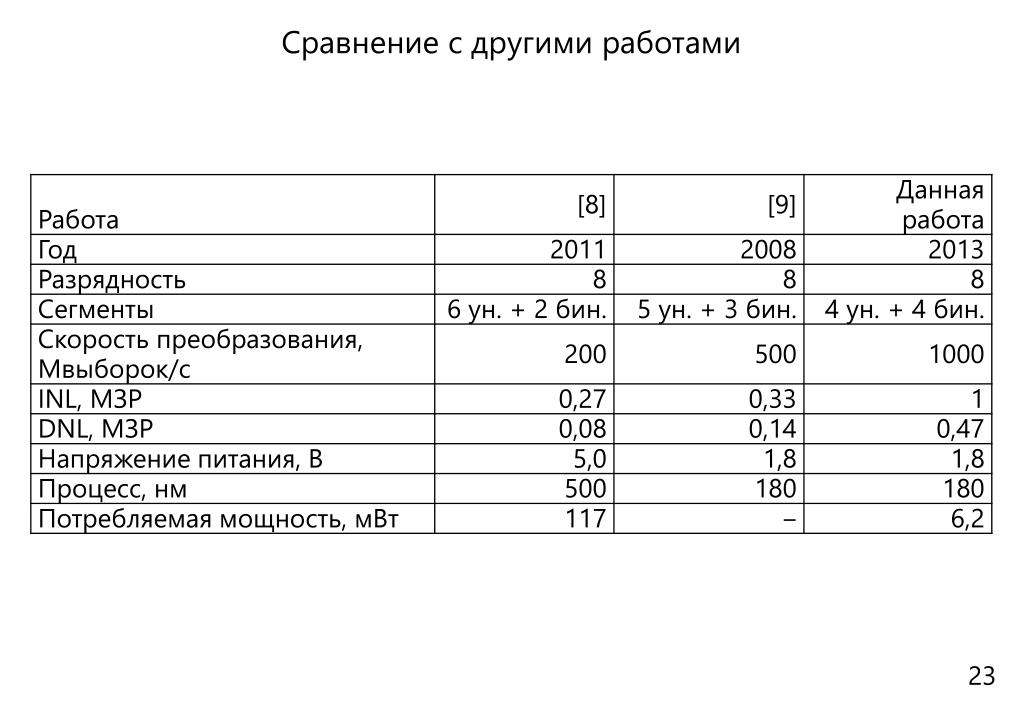 Сравнение с другими работами

| Работа | [8] | [9] | Данная работа |
|---|---|---|---|
| Год | 2011 | 2008 | 2013 |
| Разрядность | 8 | 8 | 8 |
| Сегменты | 6 ун. + 2 бин. | 5 ун. + 3 бин. | 4 ун. + 4 бин. |
| Скорость преобразования, Мвыборок/с | 200 | 500 | 1000 |
| INL, МЗР | 0,27 | 0,33 | 1 |
| DNL, МЗР | 0,08 | 0,14 | 0,47 |
| Напряжение питания, В | 5,0 | 1,8 | 1,8 |
| Процесс, нм | 500 | 180 | 180 |
| Потребляемая мощность, мВт | 117 | – | 6,2 |

23